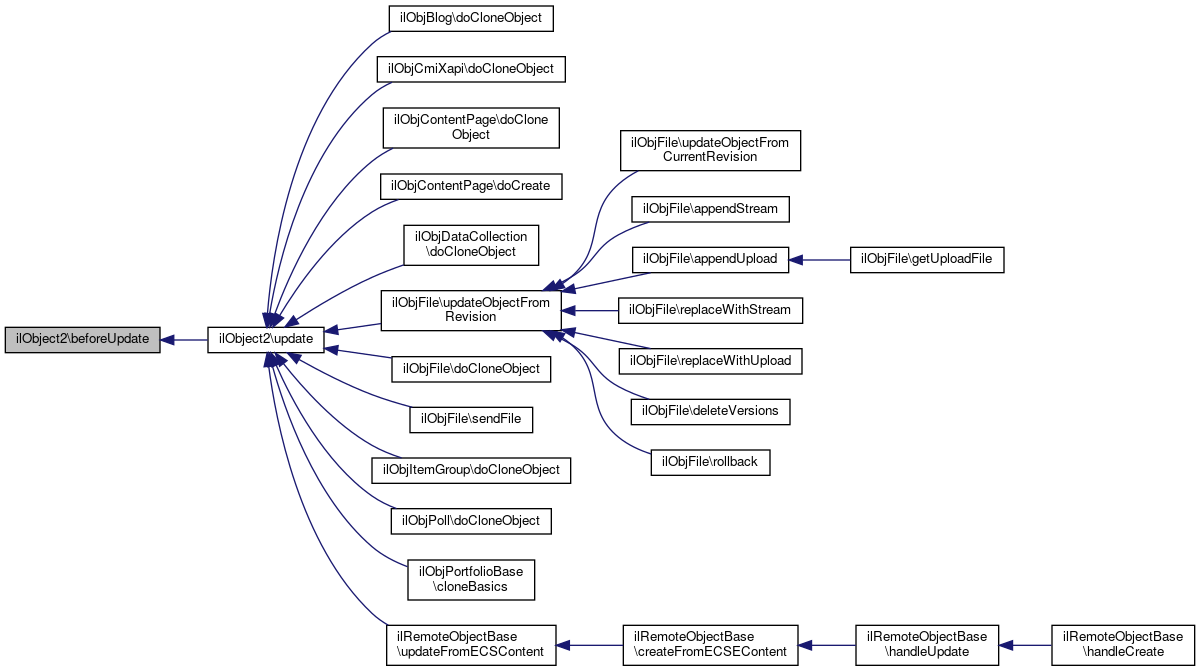 ilObject2\beforeUpdate

ilObject2\update

ilObjBlog\doCloneObject

ilObjCmiXapi\doCloneObject

ilObjContentPage\doClone Object

ilObjContentPage\doCreate

ilObjDataCollection \doCloneObject

ilObjFile\updateObjectFrom Revision

ilObjFile\doCloneObject

ilObjFile\sendFile

ilObjItemGroup\doCloneObject

ilObjPoll\doCloneObject

ilObjPortfolioBase \cloneBasics

ilRemoteObjectBase \updateFromECSContent

ilObjFile\updateObjectFrom CurrentRevision

ilObjFile\appendStream

ilObjFile\appendUpload

ilObjFile\replaceWithStream

ilObjFile\replaceWithUpload

ilObjFile\deleteVersions

ilObjFile\rollback

ilObjFile\getUploadFile

ilRemoteObjectBase \createFromECSEContent

ilRemoteObjectBase \handleUpdate

ilRemoteObjectBase \handleCreate